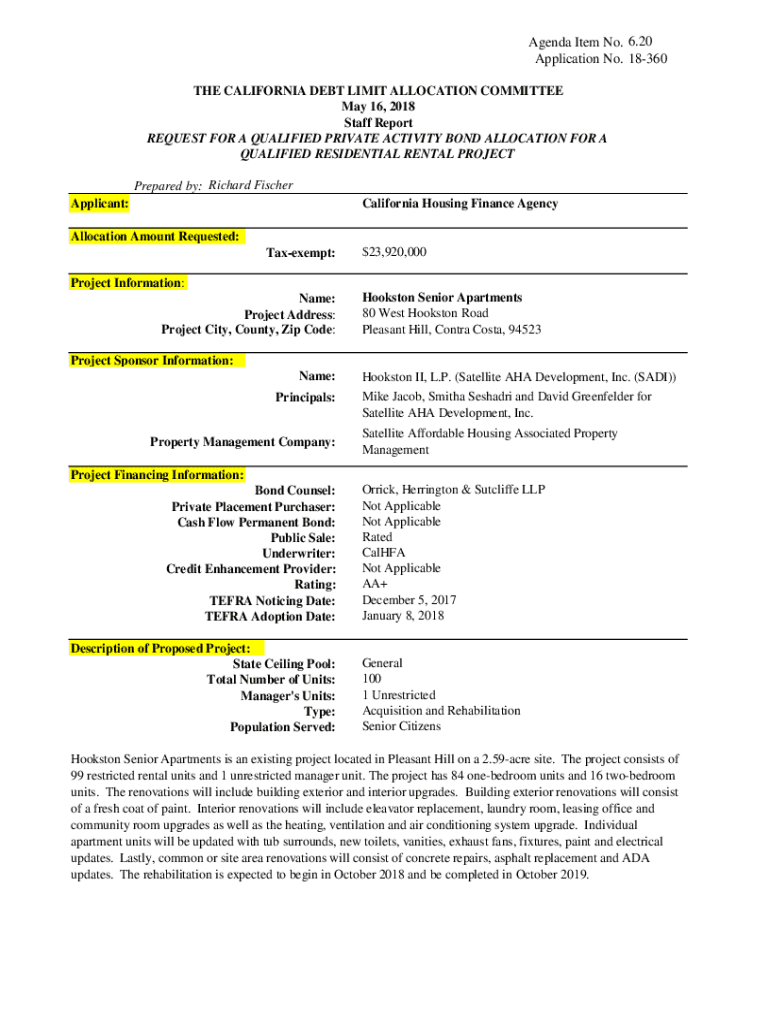 Agenda Item No. 6.20
Application No. 18-360

THE CALIFORNIA DEBT LIMIT ALLOCATION COMMITTEE
May 16, 2018
Staff Report
REQUEST FOR A QUALIFIED PRIVATE ACTIVITY BOND ALLOCATION FOR A QUALIFIED RESIDENTIAL RENTAL PROJECT

Prepared by: Richard Fischer

Applicant: California Housing Finance Agency

Allocation Amount Requested:
Tax-exempt: $23,920,000

Project Information:
Name: Hookston Senior Apartments
Project Address: 80 West Hookston Road
Project City, County, Zip Code: Pleasant Hill, Contra Costa, 94523

Project Sponsor Information:
Name: Hookston II, L.P. (Satellite AHA Development, Inc. (SADI))
Principals: Mike Jacob, Smitha Seshadri and David Greenfelder for Satellite AHA Development, Inc.
Property Management Company: Satellite Affordable Housing Associated Property Management

Project Financing Information:
Bond Counsel: Orrick, Herrington & Sutcliffe LLP
Private Placement Purchaser: Not Applicable
Cash Flow Permanent Bond: Not Applicable
Public Sale: Rated
Underwriter: CalHFA
Credit Enhancement Provider: Not Applicable
Rating: AA+
TEFRA Noticing Date: December 5, 2017
TEFRA Adoption Date: January 8, 2018

Description of Proposed Project:
State Ceiling Pool: General
Total Number of Units: 100
Manager's Units: 1 Unrestricted
Type: Acquisition and Rehabilitation
Population Served: Senior Citizens

Hookston Senior Apartments is an existing project located in Pleasant Hill on a 2.59-acre site. The project consists of 99 restricted rental units and 1 unrestricted manager unit. The project has 84 one-bedroom units and 16 two-bedroom units. The renovations will include building exterior and interior upgrades. Building exterior renovations will consist of a fresh coat of paint. Interior renovations will include eleavator replacement, laundry room, leasing office and community room upgrades as well as the heating, ventilation and air conditioning system upgrade. Individual apartment units will be updated with tub surrounds, new toilets, vanities, exhaust fans, fixtures, paint and electrical updates. Lastly, common or site area renovations will consist of concrete repairs, asphalt replacement and ADA updates. The rehabilitation is expected to begin in October 2018 and be completed in October 2019.